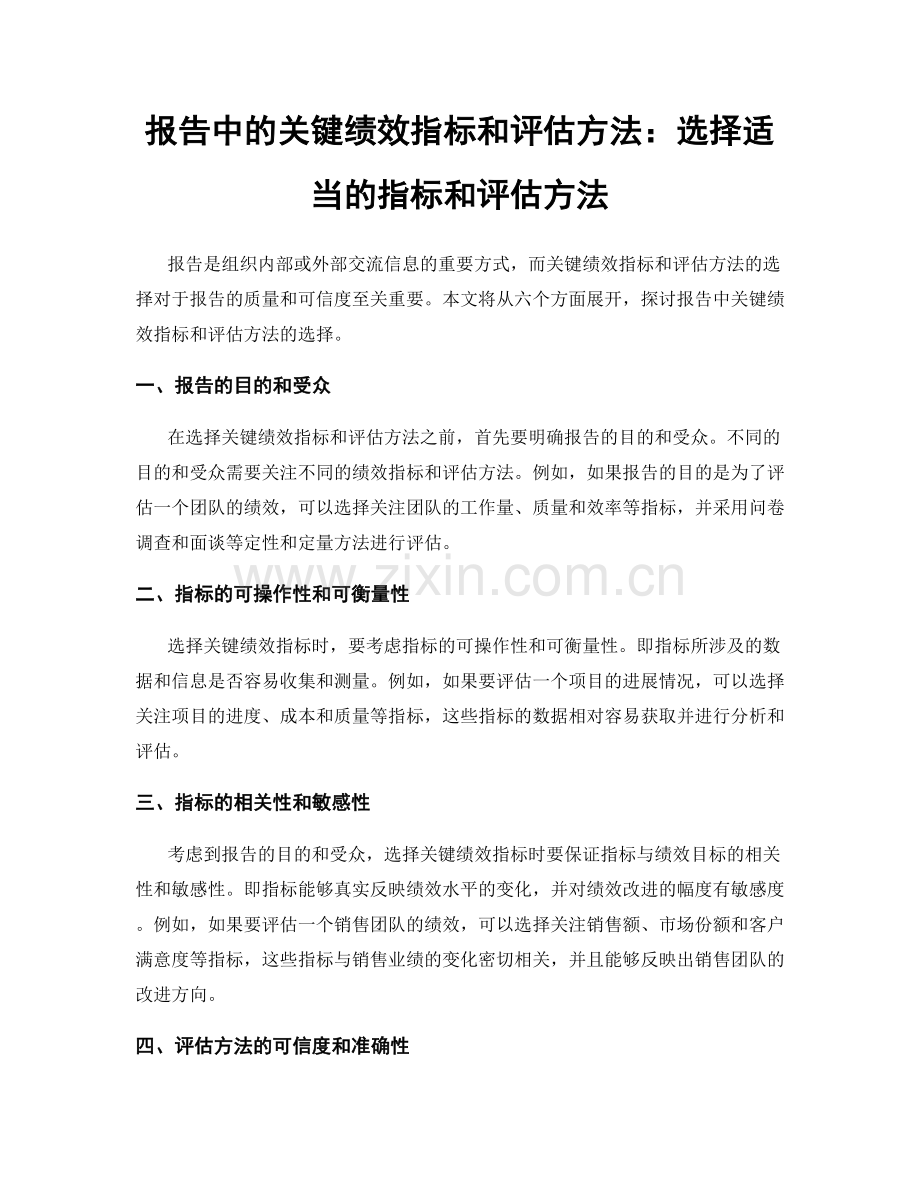 报告中的关键绩效指标和评估方法：选择适当的指标和评估方法

报告是组织内部或外部交流信息的重要方式，而关键绩效指标和评估方法的选择对于报告的质量和可信度至关重要。本文将从六个方面展开，探讨报告中关键绩效指标和评估方法的选择。

一、报告的目的和受众

在选择关键绩效指标和评估方法之前，首先要明确报告的目的和受众。不同的目的和受众需要关注不同的绩效指标和评估方法。例如，如果报告的目的是为了评估一个团队的绩效，可以选择关注团队的工作量、质量和效率等指标，并采用问卷调查和面谈等定性和定量方法进行评估。

二、指标的可操作性和可衡量性

选择关键绩效指标时，要考虑指标的可操作性和可衡量性。即指标所涉及的数据和信息是否容易收集和测量。例如，如果要评估一个项目的进展情况，可以选择关注项目的进度、成本和质量等指标，这些指标的数据相对容易获取并进行分析和评估。

三、指标的相关性和敏感性

考虑到报告的目的和受众，选择关键绩效指标时要保证指标与绩效目标的相关性和敏感性。即指标能够真实反映绩效水平的变化，并对绩效改进的幅度有敏感度。例如，如果要评估一个销售团队的绩效，可以选择关注销售额、市场份额和客户满意度等指标，这些指标与销售业绩的变化密切相关，并且能够反映出销售团队的改进方向。

四、评估方法的可信度和准确性

www.zixin.com.cn